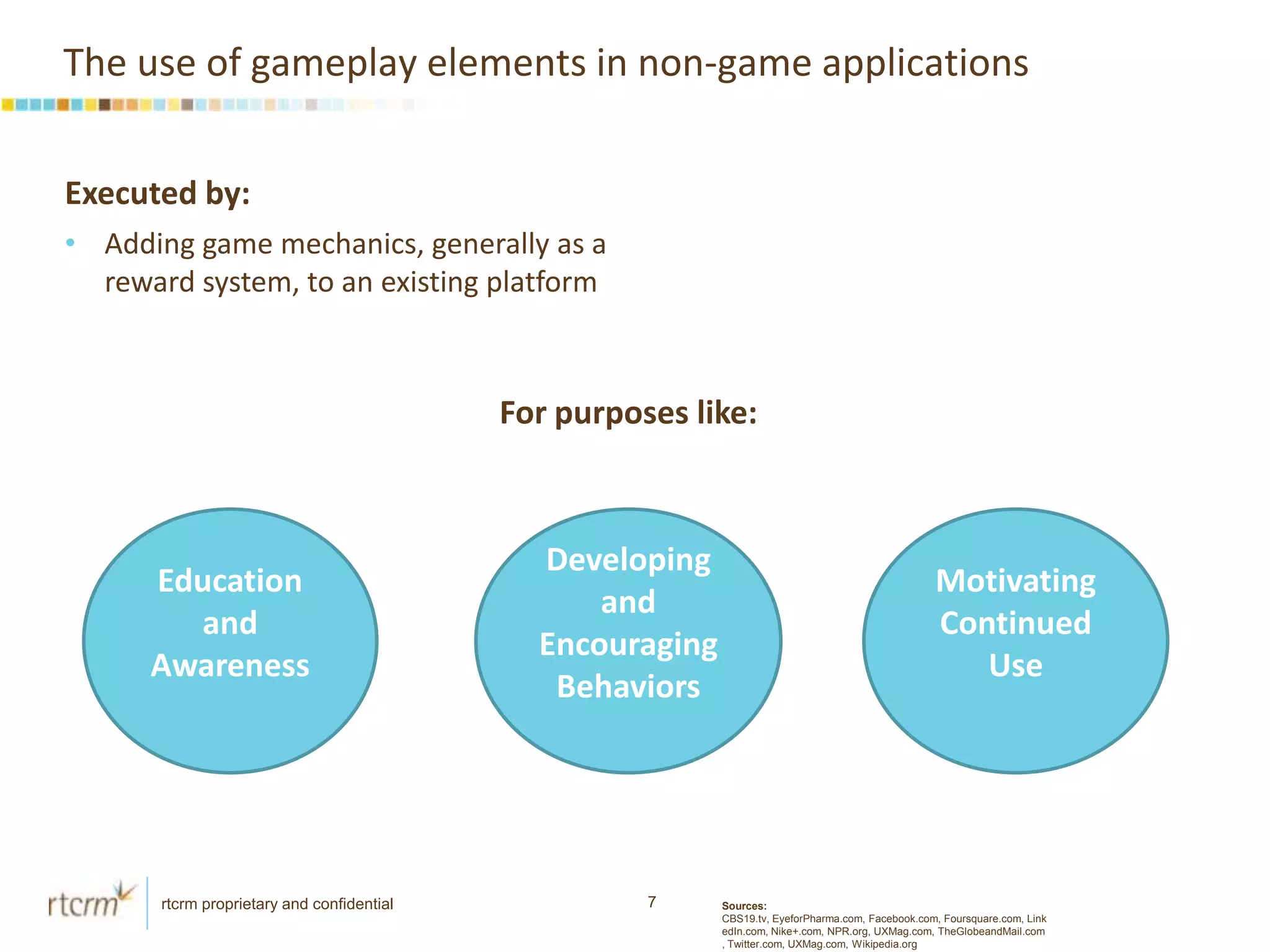 The use of gameplay elements in non-game applications

Executed by:

• Adding game mechanics, generally as a reward system, to an existing platform

For purposes like:

Education and Awareness

Developing and Encouraging Behaviors

Motivating Continued Use

rtcrm

rtcrm proprietary and confidential

7

Sources:
CBS19.tv, EyeforPharma.com, Facebook.com, Foursquare.com, LinkedIn.com, Nike+.com, NPR.org, UXMag.com, TheGlobeandMail.com, Twitter.com, UXMag.com, Wikipedia.org